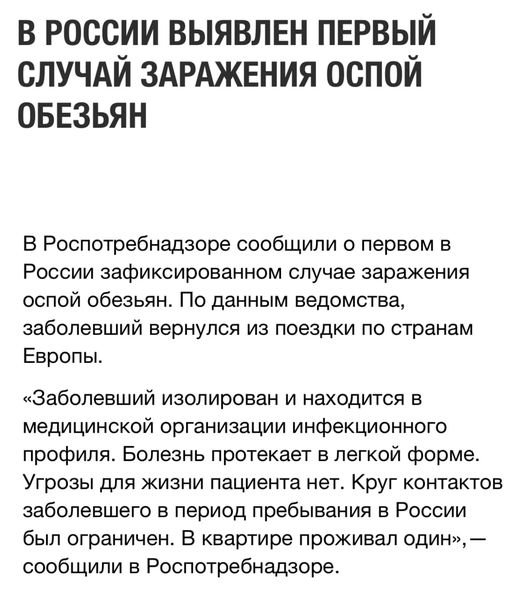 В РОССИИ ВЫЯВЛЕН ПЕРВЫЙ СЛУЧАЙ ЗАРАЖЕНИЯ ОСПОЙ ОБЕЗЬЯН

В Роспотребнадзоре сообщили о первом в России зафиксированном случае заражения оспой обезьян. По данным ведомства, заболевший вернулся из поездки по странам Европы.

«Заболевший изолирован и находится в медицинской организации инфекционного профиля. Болезнь протекает в легкой форме. Угрозы для жизни пациента нет. Круг контактов заболевшего в период пребывания в России был ограничен. В квартире проживал один», — сообщили в Роспотребнадзоре.